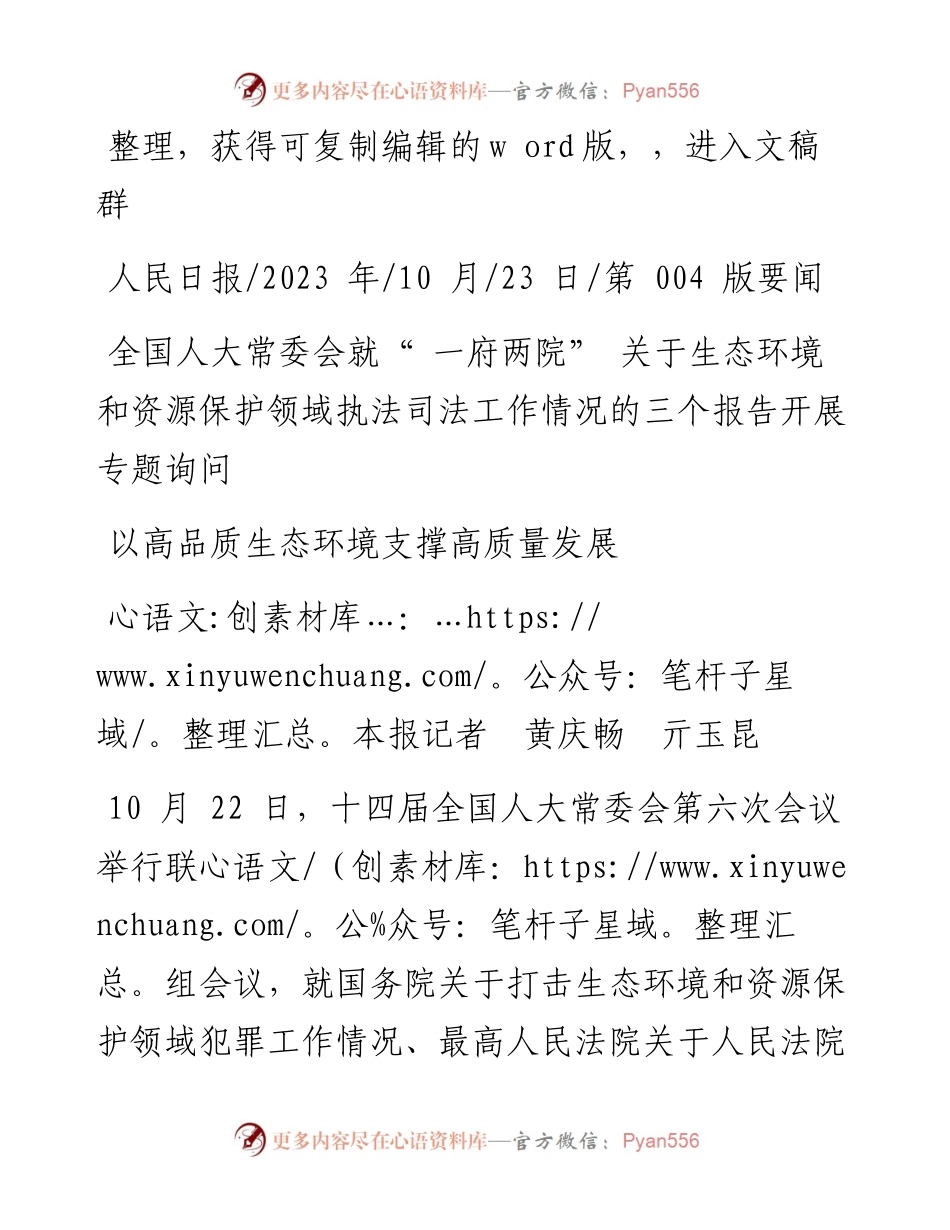 更多内容尽在心语资料库—官方微信：Pyan556

整理，获得可复制编辑的w ord版，，进入文稿群

人民日报/2023 年/10 月/23 日/第 004 版要闻

全国人大常委会就“ 一府两院” 关于生态环境和资源保护领域执法司法工作情况的三个报告开展专题询问

以高品质生态环境支撑高质量发展

心语文:创素材库…: …https://www.xinyuwenchuang.com/。公众号: 笔杆子星域/。整理汇总。本报记者 黄庆畅 亓玉昆

10 月 22 日，十四届全国人大常委会第六次会议举行联心语文/（创素材库: https://www.xinyuwenchuang.com/。公%众号: 笔杆子星域。整理汇总。组会议，就国务院关于打击生态环境和资源保护领域犯罪工作情况、最高人民法院关于人民法院

更多内容尽在心语资料库—官方微信：Pyan556